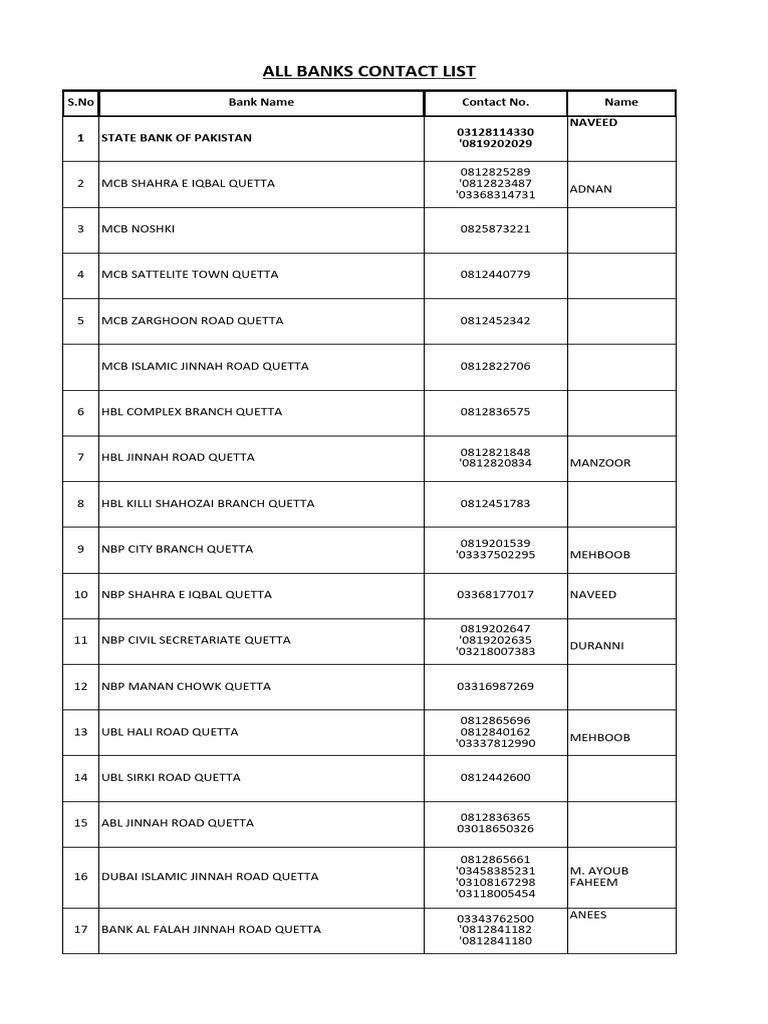 ALL BANKS CONTACT LIST

| S.No | Bank Name | Contact No. | Name |
|---|---|---|---|
| 1 | STATE BANK OF PAKISTAN | 03128114330 '0819202029 | NAVEED |
| 2 | MCB SHAHRA E IQBAL QUETTA | 0812825289 '0812823487 '03368314731 | ADNAN |
| 3 | MCB NOSHKI | 0825873221 | |
| 4 | MCB SATTELITE TOWN QUETTA | 0812440779 | |
| 5 | MCB ZARGHOON ROAD QUETTA | 0812452342 | |
| | MCB ISLAMIC JINNAH ROAD QUETTA | 0812822706 | |
| 6 | HBL COMPLEX BRANCH QUETTA | 0812836575 | |
| 7 | HBL JINNAH ROAD QUETTA | 0812821848 '0812820834 | MANZOOR |
| 8 | HBL KILLI SHAHOZAI BRANCH QUETTA | 0812451783 | |
| 9 | NBP CITY BRANCH QUETTA | 0819201539 '03337502295 | MEHBOOB |
| 10 | NBP SHAHRA E IQBAL QUETTA | 03368177017 | NAVEED |
| 11 | NBP CIVIL SECRETARIATE QUETTA | 0819202647 '0819202635 '03218007383 | DURANNI |
| 12 | NBP MANAN CHOWK QUETTA | 03316987269 | |
| 13 | UBL HALI ROAD QUETTA | 0812865696 0812840162 '03337812990 | MEHBOOB |
| 14 | UBL SIRKI ROAD QUETTA | 0812442600 | |
| 15 | ABL JINNAH ROAD QUETTA | 0812836365 03018650326 | |
| 16 | DUBAI ISLAMIC JINNAH ROAD QUETTA | 0812865661 '03458385231 '03108167298 '03118005454 | M. AYOUB FAHEEM |
| 17 | BANK AL FALAH JINNAH ROAD QUETTA | 03343762500 '0812841182 '0812841180 | ANEES |